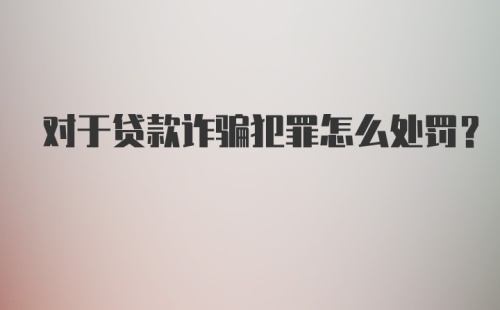 对于贷款诈骗犯罪怎么处罚？